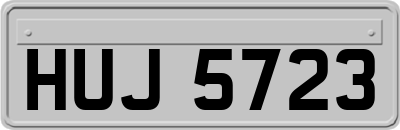 HUJ 5723